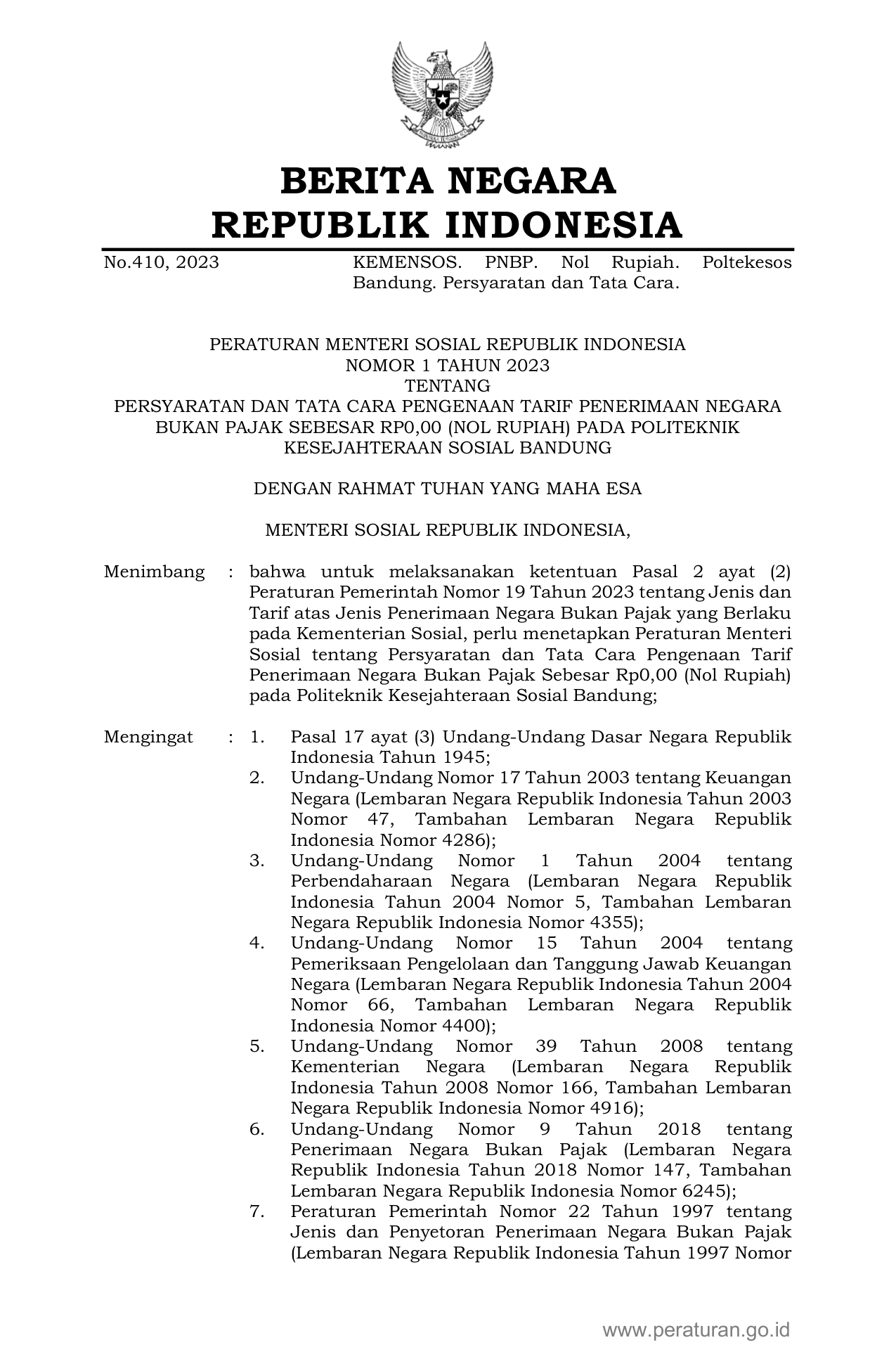 BERITA NEGARA
REPUBLIK INDONESIA

No.410, 2023 KEMENSOS. PNBP. Nol Rupiah. Poltekesos Bandung. Persyaratan dan Tata Cara.

PERATURAN MENTERI SOSIAL REPUBLIK INDONESIA
NOMOR 1 TAHUN 2023
TENTANG
PERSYARATAN DAN TATA CARA PENGENAAN TARIF PENERIMAAN NEGARA BUKAN PAJAK SEBESAR RP0,00 (NOL RUPIAH) PADA POLITEKNIK KESEJAHTERAAN SOSIAL BANDUNG

DENGAN RAHMAT TUHAN YANG MAHA ESA

MENTERI SOSIAL REPUBLIK INDONESIA,

Menimbang : bahwa untuk melaksanakan ketentuan Pasal 2 ayat (2) Peraturan Pemerintah Nomor 19 Tahun 2023 tentang Jenis dan Tarif atas Jenis Penerimaan Negara Bukan Pajak yang Berlaku pada Kementerian Sosial, perlu menetapkan Peraturan Menteri Sosial tentang Persyaratan dan Tata Cara Pengenaan Tarif Penerimaan Negara Bukan Pajak Sebesar Rp0,00 (Nol Rupiah) pada Politeknik Kesejahteraan Sosial Bandung;

Mengingat : 1. Pasal 17 ayat (3) Undang-Undang Dasar Negara Republik Indonesia Tahun 1945;
2. Undang-Undang Nomor 17 Tahun 2003 tentang Keuangan Negara (Lembaran Negara Republik Indonesia Tahun 2003 Nomor 47, Tambahan Lembaran Negara Republik Indonesia Nomor 4286);
3. Undang-Undang Nomor 1 Tahun 2004 tentang Perbendaharaan Negara (Lembaran Negara Republik Indonesia Tahun 2004 Nomor 5, Tambahan Lembaran Negara Republik Indonesia Nomor 4355);
4. Undang-Undang Nomor 15 Tahun 2004 tentang Pemeriksaan Pengelolaan dan Tanggung Jawab Keuangan Negara (Lembaran Negara Republik Indonesia Tahun 2004 Nomor 66, Tambahan Lembaran Negara Republik Indonesia Nomor 4400);
5. Undang-Undang Nomor 39 Tahun 2008 tentang Kementerian Negara (Lembaran Negara Republik Indonesia Tahun 2008 Nomor 166, Tambahan Lembaran Negara Republik Indonesia Nomor 4916);
6. Undang-Undang Nomor 9 Tahun 2018 tentang Penerimaan Negara Bukan Pajak (Lembaran Negara Republik Indonesia Tahun 2018 Nomor 147, Tambahan Lembaran Negara Republik Indonesia Nomor 6245);
7. Peraturan Pemerintah Nomor 22 Tahun 1997 tentang Jenis dan Penyetoran Penerimaan Negara Bukan Pajak (Lembaran Negara Republik Indonesia Tahun 1997 Nomor

www.peraturan.go.id